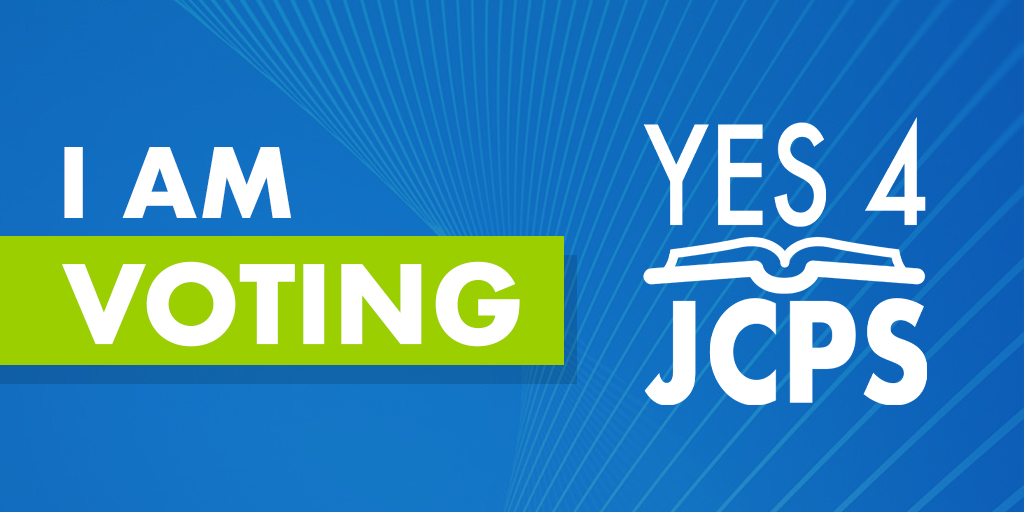 I AM VOTING

YES 4 JCPS